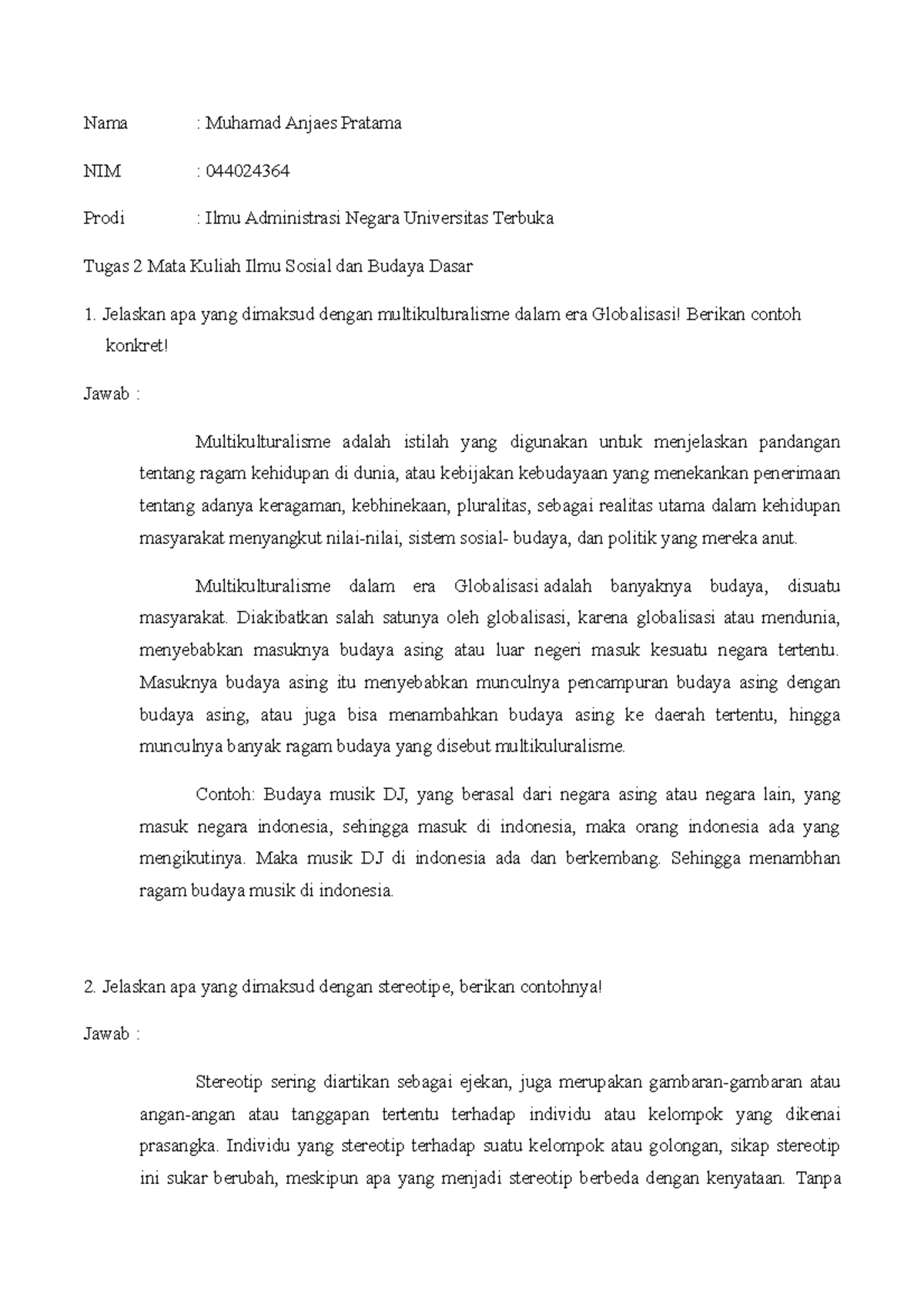 Nama : Muhamad Anjaes Pratama

NIM : 044024364

Prodi : Ilmu Administrasi Negara Universitas Terbuka

Tugas 2 Mata Kuliah Ilmu Sosial dan Budaya Dasar

1. Jelaskan apa yang dimaksud dengan multikulturalisme dalam era Globalisasi! Berikan contoh konkret!

Jawab :

Multikulturalisme adalah istilah yang digunakan untuk menjelaskan pandangan tentang ragam kehidupan di dunia, atau kebijakan kebudayaan yang menekankan penerimaan tentang adanya keragaman, kebhinekaan, pluralitas, sebagai realitas utama dalam kehidupan masyarakat menyangkut nilai-nilai, sistem sosial- budaya, dan politik yang mereka anut.

Multikulturalisme dalam era Globalisasi adalah banyaknya budaya, disuatu masyarakat. Diakibatkan salah satunya oleh globalisasi, karena globalisasi atau mendunia, menyebabkan masuknya budaya asing atau luar negeri masuk kesuatu negara tertentu. Masuknya budaya asing itu menyebabkan munculnya pencampuran budaya asing dengan budaya asing, atau juga bisa menambahkan budaya asing ke daerah tertentu, hingga munculnya banyak ragam budaya yang disebut multikuluralisme.

Contoh: Budaya musik DJ, yang berasal dari negara asing atau negara lain, yang masuk negara indonesia, sehingga masuk di indonesia, maka orang indonesia ada yang mengikutinya. Maka musik DJ di indonesia ada dan berkembang. Sehingga menambhan ragam budaya musik di indonesia.

2. Jelaskan apa yang dimaksud dengan stereotipe, berikan contohnya!

Jawab :

Stereotip sering diartikan sebagai ejekan, juga merupakan gambaran-gambaran atau angan-angan atau tanggapan tertentu terhadap individu atau kelompok yang dikenai prasangka. Individu yang stereotip terhadap suatu kelompok atau golongan, sikap stereotip ini sukar berubah, meskipun apa yang menjadi stereotip berbeda dengan kenyataan. Tanpa